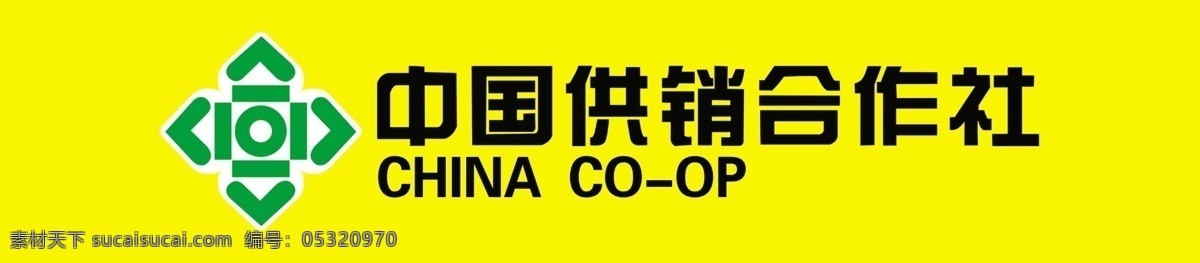 中国供销合作社
CHINA CO-OP

素材天下 sucaisucai.com 编号：05320970